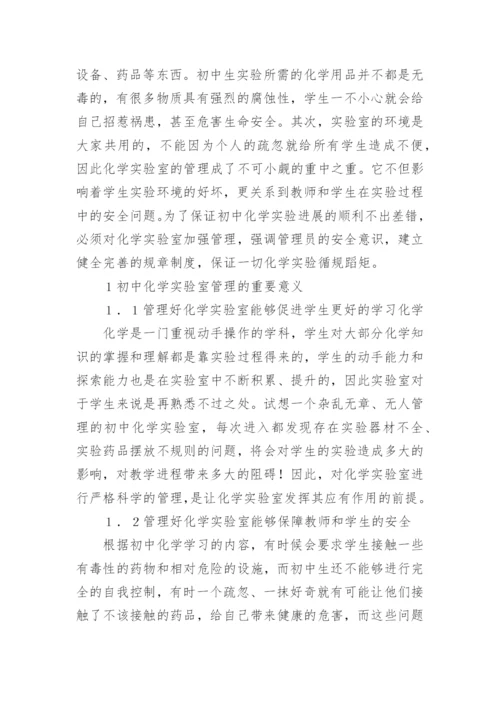 设备、药品等东西。初中生实验所需的化学用品并不都是无毒的，有很多物质具有强烈的腐蚀性，学生一不小心就会给自己招惹祸患，甚至危害生命安全。其次，实验室的环境是大家共用的，不能因为个人的疏忽就给所有学生造成不便，因此化学实验室的管理成了不可小觑的重中之重。它不但影响着学生实验环境的好坏，更关系到教师和学生在实验过程中的安全问题。为了保证初中化学实验进展的顺利不出差错，必须对化学实验室加强管理，强调管理员的安全意识，建立健全完善的规章制度，保证一切化学实验循规蹈矩。

1 初中化学实验室管理的重要意义

1．1 管理好化学实验室能够促进学生更好的学习化学

化学是一门重视动手操作的学科，学生对大部分化学知识的掌握和理解都是靠实验过程得来的，学生的动手能力和探索能力也是在实验室中不断积累、提升的，因此实验室对于学生来说是再熟悉不过之处。试想一个杂乱无章、无人管理的初中化学实验室，每次进入都发现存在实验器材不全、实验药品摆放不规则的问题，将会对学生的实验造成多大的影响，对教学进程带来多大的阻碍！因此，对化学实验室进行严格科学的管理，是让化学实验室发挥其应有作用的前提。

1．2 管理好化学实验室能够保障教师和学生的安全

根据初中化学学习的内容，有时候会要求学生接触一些有毒性的药物和相对危险的设施，而初中生还不能够进行完全的自我控制，有时一个疏忽、一抹好奇就有可能让他们接触了不该接触的药品，给自己带来健康的危害，而这些问题